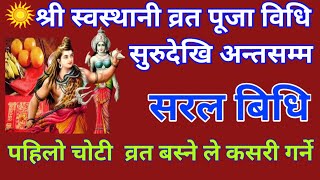 श्री स्वस्थानी व्रत पूजा विधि सुरुदेखि अन्तसम्म

सरल बिधि

पहिलो चोटी व्रत बस्ने ले कसरी गर्ने